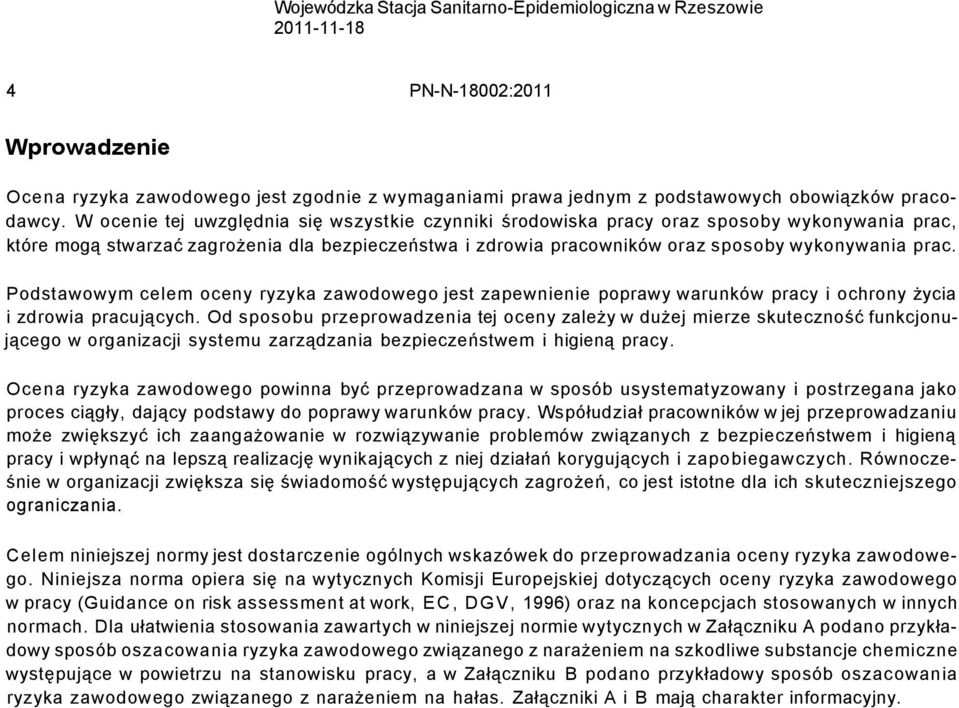 Wojewódzka Stacja Sanitarno-Epidemiologiczna w Rzeszowie
2011-11-18

4 PN-N-18002:2011

Wprowadzenie

Ocena ryzyka zawodowego jest zgodnie z wymaganiami prawa jednym z podstawowych obowiązków pracodawcy. W ocenie tej uwzględnia się wszystkie czynniki środowiska pracy oraz sposoby wykonywania prac, które mogą stwarzać zagrożenia dla bezpieczeństwa i zdrowia pracowników oraz sposoby wykonywania prac.

Podstawowym celem oceny ryzyka zawodowego jest zapewnienie poprawy warunków pracy i ochrony życia i zdrowia pracujących. Od sposobu przeprowadzenia tej oceny zależy w dużej mierze skuteczność funkcjonującego w organizacji systemu zarządzania bezpieczeństwem i higieną pracy.

Ocena ryzyka zawodowego powinna być przeprowadzana w sposób usystematyzowany i postrzegana jako proces ciągły, dający podstawy do poprawy warunków pracy. Współudział pracowników w jej przeprowadzaniu może zwiększyć ich zaangażowanie w rozwiązywanie problemów związanych z bezpieczeństwem i higieną pracy i wpłynąć na lepszą realizację wynikających z niej działań korygujących i zapobiegawczych. Równocześnie w organizacji zwiększa się świadomość występujących zagrożeń, co jest istotne dla ich skuteczniejszego ograniczania.

Celem niniejszej normy jest dostarczenie ogólnych wskazówek do przeprowadzania oceny ryzyka zawodowego. Niniejsza norma opiera się na wytycznych Komisji Europejskiej dotyczących oceny ryzyka zawodowego w pracy (Guidance on risk assessment at work, EC, DGV, 1996) oraz na koncepcjach stosowanych w innych normach. Dla ułatwienia stosowania zawartych w niniejszej normie wytycznych w Załączniku A podano przykładowy sposób oszacowania ryzyka zawodowego związanego z narażeniem na szkodliwe substancje chemiczne występujące w powietrzu na stanowisku pracy, a w Załączniku B podano przykładowy sposób oszacowania ryzyka zawodowego związanego z narażeniem na hałas. Załączniki A i B mają charakter informacyjny.